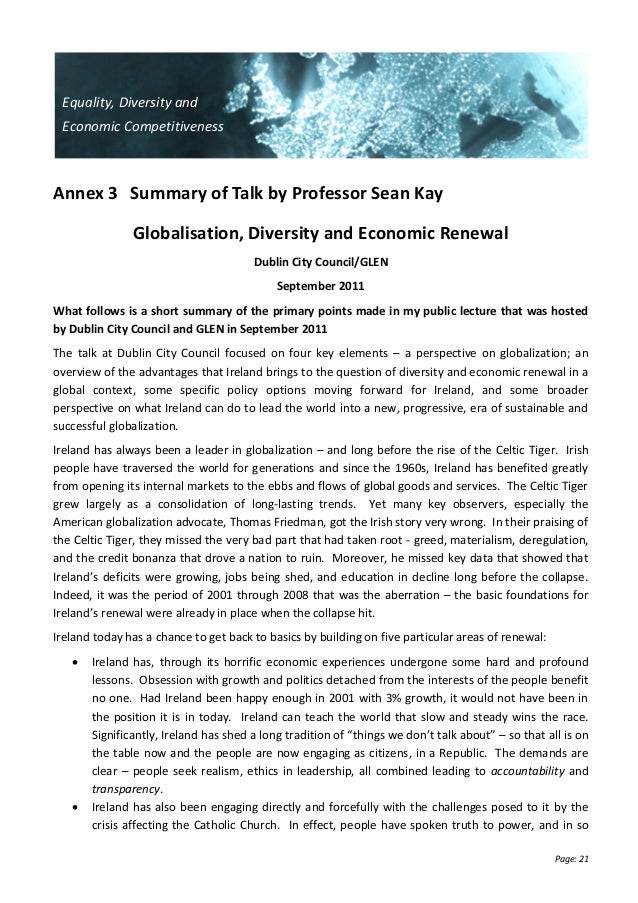 Equality, Diversity and
Economic Competitiveness

Annex 3 Summary of Talk by Professor Sean Kay

Globalisation, Diversity and Economic Renewal

Dublin City Council/GLEN

September 2011

What follows is a short summary of the primary points made in my public lecture that was hosted by Dublin City Council and GLEN in September 2011

The talk at Dublin City Council focused on four key elements – a perspective on globalization; an overview of the advantages that Ireland brings to the question of diversity and economic renewal in a global context, some specific policy options moving forward for Ireland, and some broader perspective on what Ireland can do to lead the world into a new, progressive, era of sustainable and successful globalization.

Ireland has always been a leader in globalization – and long before the rise of the Celtic Tiger. Irish people have traversed the world for generations and since the 1960s, Ireland has benefited greatly from opening its internal markets to the ebbs and flows of global goods and services. The Celtic Tiger grew largely as a consolidation of long-lasting trends. Yet many key observers, especially the American globalization advocate, Thomas Friedman, got the Irish story very wrong. In their praising of the Celtic Tiger, they missed the very bad part that had taken root - greed, materialism, deregulation, and the credit bonanza that drove a nation to ruin. Moreover, he missed key data that showed that Ireland's deficits were growing, jobs being shed, and education in decline long before the collapse. Indeed, it was the period of 2001 through 2008 that was the aberration – the basic foundations for Ireland's renewal were already in place when the collapse hit.

Ireland today has a chance to get back to basics by building on five particular areas of renewal:

• Ireland has, through its horrific economic experiences undergone some hard and profound lessons. Obsession with growth and politics detached from the interests of the people benefit no one. Had Ireland been happy enough in 2001 with 3% growth, it would not have been in the position it is in today. Ireland can teach the world that slow and steady wins the race. Significantly, Ireland has shed a long tradition of "things we don't talk about" – so that all is on the table now and the people are now engaging as citizens, in a Republic. The demands are clear – people seek realism, ethics in leadership, all combined leading to accountability and transparency.

• Ireland has also been engaging directly and forcefully with the challenges posed to it by the crisis affecting the Catholic Church. In effect, people have spoken truth to power, and in so

Page: 21